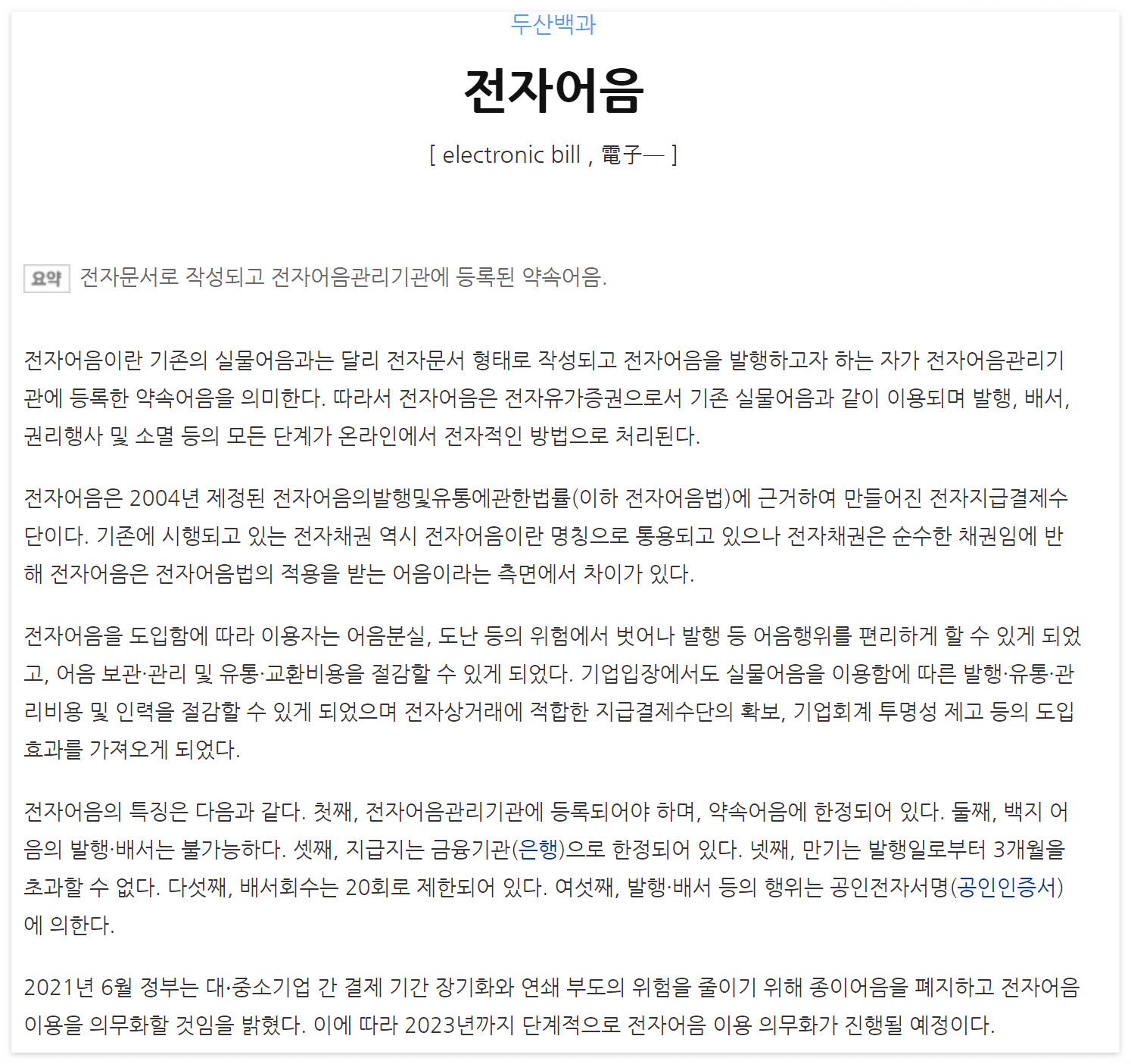 두산백과

전자어음

[ electronic bill , 電子— ]

요약 전자문서로 작성되고 전자어음관리기관에 등록된 약속어음.

전자어음이란 기존의 실물어음과는 달리 전자문서 형태로 작성되고 전자어음을 발행하고자 하는 자가 전자어음관리기관에 등록한 약속어음을 의미한다. 따라서 전자어음은 전자유가증권으로서 기존 실물어음과 같이 이용되며 발행, 배서, 권리행사 및 소멸 등의 모든 단계가 온라인에서 전자적인 방법으로 처리된다.

전자어음은 2004년 제정된 전자어음의발행및유통에관한법률(이하 전자어음법)에 근거하여 만들어진 전자지급결제수단이다. 기존에 시행되고 있는 전자채권 역시 전자어음이란 명칭으로 통용되고 있으나 전자채권은 순수한 채권임에 반해 전자어음은 전자어음법의 적용을 받는 어음이라는 측면에서 차이가 있다.

전자어음을 도입함에 따라 이용자는 어음분실, 도난 등의 위험에서 벗어나 발행 등 어음행위를 편리하게 할 수 있게 되었고, 어음 보관·관리 및 유통·교환비용을 절감할 수 있게 되었다. 기업입장에서도 실물어음을 이용함에 따른 발행·유통·관리비용 및 인력을 절감할 수 있게 되었으며 전자상거래에 적합한 지급결제수단의 확보, 기업회계 투명성 제고 등의 도입효과를 가져오게 되었다.

전자어음의 특징은 다음과 같다. 첫째, 전자어음관리기관에 등록되어야 하며, 약속어음에 한정되어 있다. 둘째, 백지 어음의 발행·배서는 불가능하다. 셋째, 지급지는 금융기관(은행)으로 한정되어 있다. 넷째, 만기는 발행일로부터 3개월을 초과할 수 없다. 다섯째, 배서회수는 20회로 제한되어 있다. 여섯째, 발행·배서 등의 행위는 공인전자서명(공인인증서)에 의한다.

2021년 6월 정부는 대·중소기업 간 결제 기간 장기화와 연쇄 부도의 위험을 줄이기 위해 종이어음을 폐지하고 전자어음 이용을 의무화할 것임을 밝혔다. 이에 따라 2023년까지 단계적으로 전자어음 이용 의무화가 진행될 예정이다.